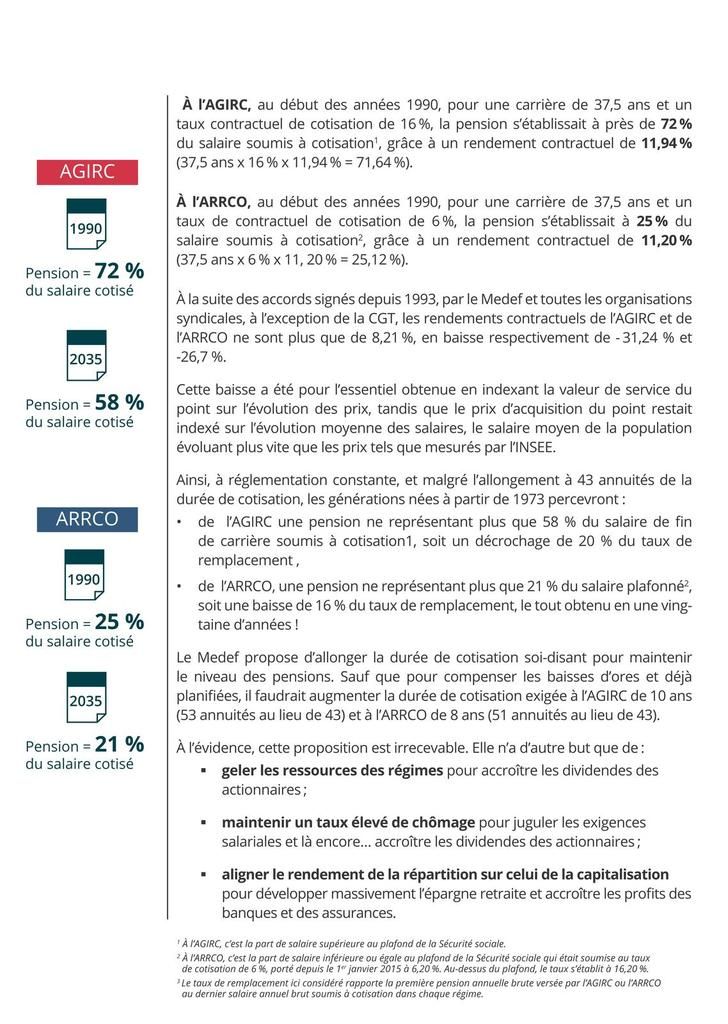 AGIRC

1990

Pension = 72 %
du salaire cotisé

2035

Pension = 58 %
du salaire cotisé

ARRCO

1990

Pension = 25 %
du salaire cotisé

2035

Pension = 21 %
du salaire cotisé

À l'AGIRC, au début des années 1990, pour une carrière de 37,5 ans et un taux contractuel de cotisation de 16 %, la pension s'établissait à près de 72 % du salaire soumis à cotisation$^1$, grâce à un rendement contractuel de 11,94 % (37,5 ans x 16 % x 11,94 % = 71,64 %).

À l'ARRCO, au début des années 1990, pour une carrière de 37,5 ans et un taux de contractuel de cotisation de 6 %, la pension s'établissait à 25 % du salaire soumis à cotisation$^2$, grâce à un rendement contractuel de 11,20 % (37,5 ans x 6 % x 11, 20 % = 25,12 %).

À la suite des accords signés depuis 1993, par le Medef et toutes les organisations syndicales, à l'exception de la CGT, les rendements contractuels de l'AGIRC et de l'ARRCO ne sont plus que de 8,21 %, en baisse respectivement de - 31,24 % et -26,7 %.

Cette baisse a été pour l'essentiel obtenue en indexant la valeur de service du point sur l'évolution des prix, tandis que le prix d'acquisition du point restait indexé sur l'évolution moyenne des salaires, le salaire moyen de la population évoluant plus vite que les prix tels que mesurés par l'INSEE.

Ainsi, à réglementation constante, et malgré l'allongement à 43 annuités de la durée de cotisation, les générations nées à partir de 1973 percevront :

• de l'AGIRC une pension ne représentant plus que 58 % du salaire de fin de carrière soumis à cotisation1, soit un décrochage de 20 % du taux de remplacement ,

• de l'ARRCO, une pension ne représentant plus que 21 % du salaire plafonné$^2$, soit une baisse de 16 % du taux de remplacement, le tout obtenu en une vingtaine d'années !

Le Medef propose d'allonger la durée de cotisation soi-disant pour maintenir le niveau des pensions. Sauf que pour compenser les baisses d'ores et déjà planifiées, il faudrait augmenter la durée de cotisation exigée à l'AGIRC de 10 ans (53 annuités au lieu de 43) et à l'ARRCO de 8 ans (51 annuités au lieu de 43).

À l'évidence, cette proposition est irrecevable. Elle n'a d'autre but que de :

▪ geler les ressources des régimes pour accroître les dividendes des actionnaires ;

▪ maintenir un taux élevé de chômage pour juguler les exigences salariales et là encore... accroître les dividendes des actionnaires ;

▪ aligner le rendement de la répartition sur celui de la capitalisation pour développer massivement l'épargne retraite et accroître les profits des banques et des assurances.

$^1$ À l'AGIRC, c'est la part de salaire supérieure au plafond de la Sécurité sociale.
$^2$ À l'ARRCO, c'est la part de salaire inférieure ou égale au plafond de la Sécurité sociale qui était soumise au taux de cotisation de 6 %, porté depuis le 1$^{er}$ janvier 2015 à 6,20 %. Au-dessus du plafond, le taux s'établit à 16,20 %.
$^3$ Le taux de remplacement ici considéré rapporte la première pension annuelle brute versée par l'AGIRC ou l'ARRCO au dernier salaire annuel brut soumis à cotisation dans chaque régime.